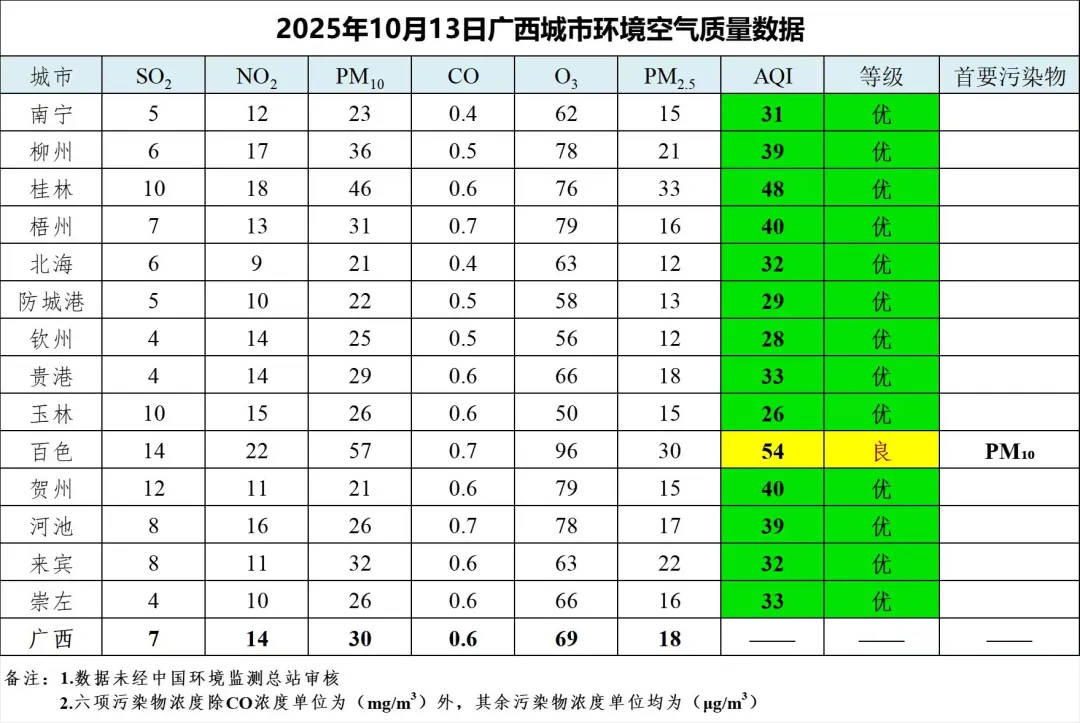 2025年10月13日广西城市环境空气质量数据

| 城市 | $SO_2$ | $NO_2$ | $PM_{10}$ | CO | $O_3$ | $PM_{2.5}$ | AQI | 等级 | 首要污染物 |
|---|---|---|---|---|---|---|---|---|---|
| 南宁 | 5 | 12 | 23 | 0.4 | 62 | 15 | 31 | 优 | |
| 柳州 | 6 | 17 | 36 | 0.5 | 78 | 21 | 39 | 优 | |
| 桂林 | 10 | 18 | 46 | 0.6 | 76 | 33 | 48 | 优 | |
| 梧州 | 7 | 13 | 31 | 0.7 | 79 | 16 | 40 | 优 | |
| 北海 | 6 | 9 | 21 | 0.4 | 63 | 12 | 32 | 优 | |
| 防城港 | 5 | 10 | 22 | 0.5 | 58 | 13 | 29 | 优 | |
| 钦州 | 4 | 14 | 25 | 0.5 | 56 | 12 | 28 | 优 | |
| 贵港 | 4 | 14 | 29 | 0.6 | 66 | 18 | 33 | 优 | |
| 玉林 | 10 | 15 | 26 | 0.6 | 50 | 15 | 26 | 优 | |
| 百色 | 14 | 22 | 57 | 0.7 | 96 | 30 | 54 | 良 | $PM_{10}$ |
| 贺州 | 12 | 11 | 21 | 0.6 | 79 | 15 | 40 | 优 | |
| 河池 | 8 | 16 | 26 | 0.7 | 78 | 17 | 39 | 优 | |
| 来宾 | 8 | 11 | 32 | 0.6 | 63 | 22 | 32 | 优 | |
| 崇左 | 4 | 10 | 26 | 0.6 | 66 | 16 | 33 | 优 | |
| 广西 | 7 | 14 | 30 | 0.6 | 69 | 18 | —— | —— | —— |

备注：1.数据未经中国环境监测总站审核
2.六项污染物浓度除CO浓度单位为（$mg/m^3$）外，其余污染物浓度单位均为（$\mu g/m^3$）